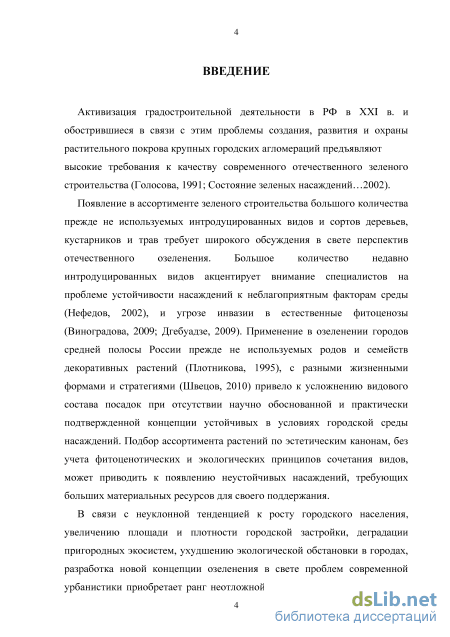 4

ВВЕДЕНИЕ

Активизация градостроительной деятельности в РФ в XXI в. и обострившиеся в связи с этим проблемы создания, развития и охраны растительного покрова крупных городских агломераций предъявляют высокие требования к качеству современного отечественного зеленого строительства (Голосова, 1991; Состояние зеленых насаждений…2002).

Появление в ассортименте зеленого строительства большого количества прежде не используемых интродуцированных видов и сортов деревьев, кустарников и трав требует широкого обсуждения в свете перспектив отечественного озеленения. Большое количество недавно интродуцированных видов акцентирует внимание специалистов на проблеме устойчивости насаждений к неблагоприятным факторам среды (Нефедов, 2002), и угрозе инвазии в естественные фитоценозы (Виноградова, 2009; Дгебуадзе, 2009). Применение в озеленении городов средней полосы России прежде не используемых родов и семейств декоративных растений (Плотникова, 1995), с разными жизненными формами и стратегиями (Швецов, 2010) привело к усложнению видового состава посадок при отсутствии научно обоснованной и практически подтвержденной концепции устойчивых в условиях городской среды насаждений. Подбор ассортимента растений по эстетическим канонам, без учета фитоценотических и экологических принципов сочетания видов, может приводить к появлению неустойчивых насаждений, требующих больших материальных ресурсов для своего поддержания.

В связи с неуклонной тенденцией к росту городского населения, увеличению площади и плотности городской застройки, деградации пригородных экосистем, ухудшению экологической обстановки в городах, разработка новой концепции озеленения в свете проблем современной урбанистики приобретает ранг неотложной

4

dsLib.net
библиотека диссертаций